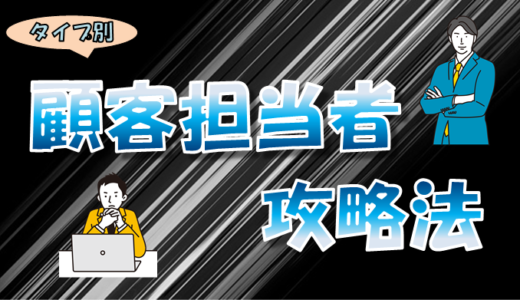 タイプ別

顧客担当者

攻略法